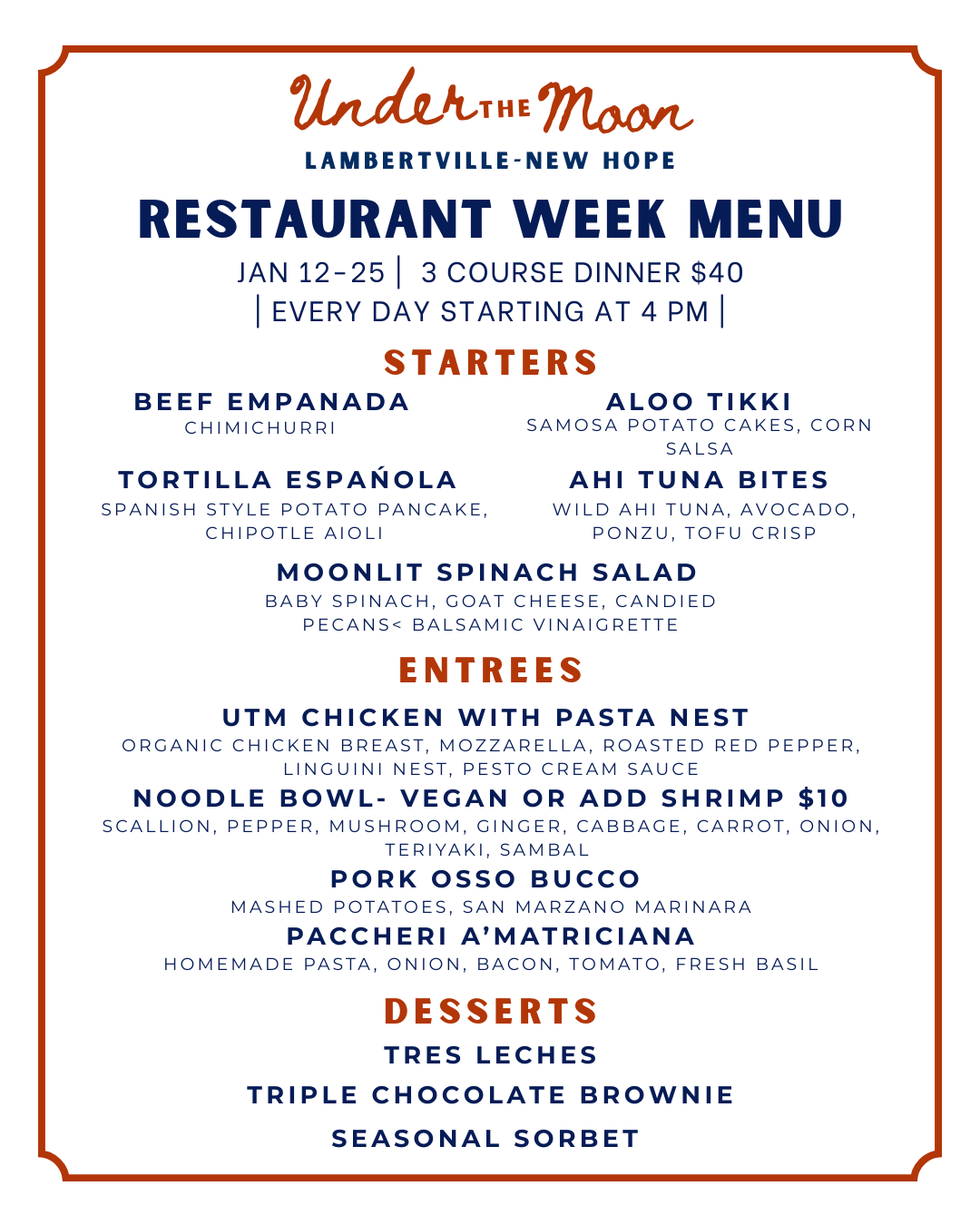 Under THE Moon
LAMBERTVILLE-NEW HOPE

RESTAURANT WEEK MENU

JAN 12-25 | 3 COURSE DINNER $40
| EVERY DAY STARTING AT 4 PM |

STARTERS

BEEF EMPANADA
CHIMICHURRI

TORTILLA ESPAŃOLA
SPANISH STYLE POTATO PANCAKE, CHIPOTLE AIOLI

ALOO TIKKI
SAMOSA POTATO CAKES, CORN SALSA

AHI TUNA BITES
WILD AHI TUNA, AVOCADO, PONZU, TOFU CRISP

MOONLIT SPINACH SALAD
BABY SPINACH, GOAT CHEESE, CANDIED PECANS< BALSAMIC VINAIGRETTE

ENTREES

UTM CHICKEN WITH PASTA NEST
ORGANIC CHICKEN BREAST, MOZZARELLA, ROASTED RED PEPPER, LINGUINI NEST, PESTO CREAM SAUCE

NOODLE BOWL- VEGAN OR ADD SHRIMP $10
SCALLION, PEPPER, MUSHROOM, GINGER, CABBAGE, CARROT, ONION, TERIYAKI, SAMBAL

PORK OSSO BUCCO
MASHED POTATOES, SAN MARZANO MARINARA

PACCHERI A'MATRICIANA
HOMEMADE PASTA, ONION, BACON, TOMATO, FRESH BASIL

DESSERTS

TRES LECHES

TRIPLE CHOCOLATE BROWNIE

SEASONAL SORBET